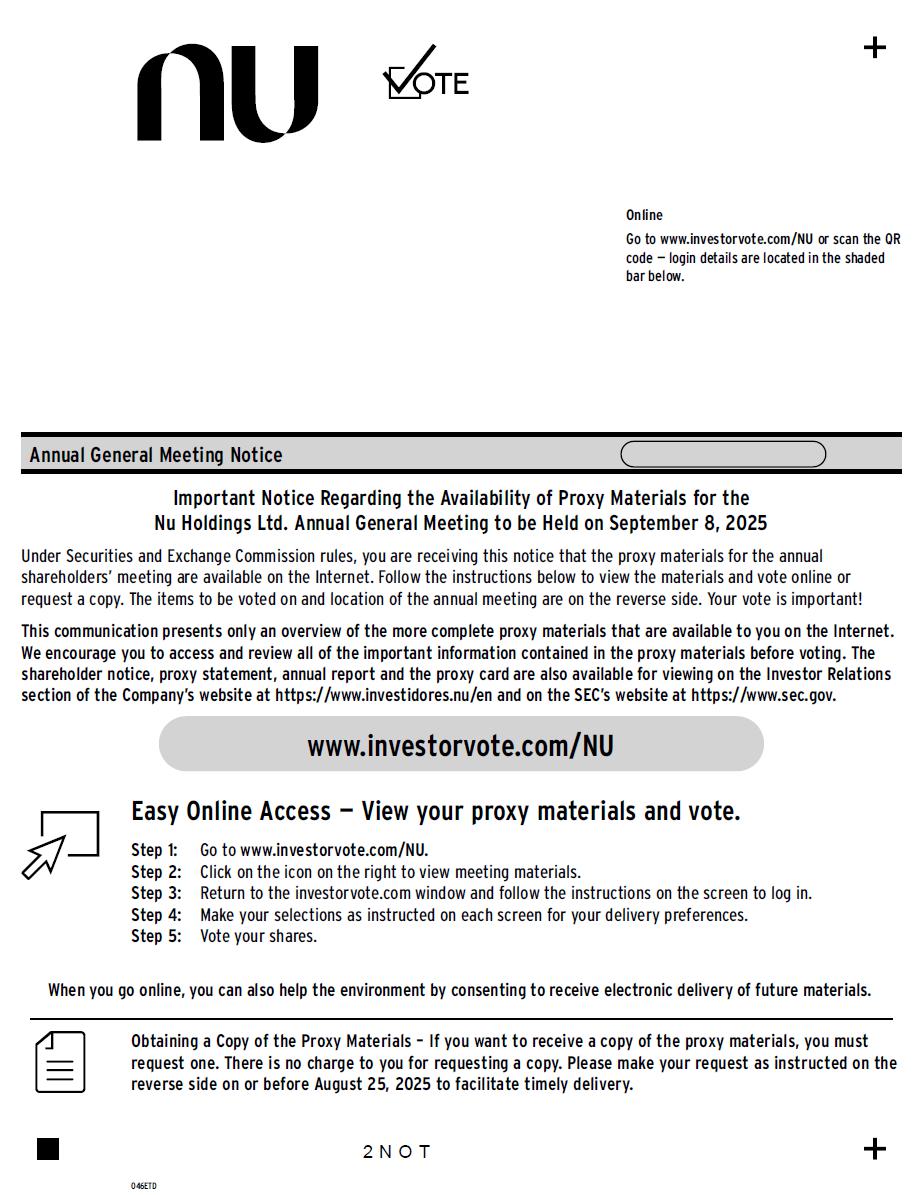 nu

VOTE

+

Online
Go to www.investorvote.com/NU or scan the QR code — login details are located in the shaded bar below.

Annual General Meeting Notice

Important Notice Regarding the Availability of Proxy Materials for the Nu Holdings Ltd. Annual General Meeting to be Held on September 8, 2025

Under Securities and Exchange Commission rules, you are receiving this notice that the proxy materials for the annual shareholders' meeting are available on the Internet. Follow the instructions below to view the materials and vote online or request a copy. The items to be voted on and location of the annual meeting are on the reverse side. Your vote is important!

This communication presents only an overview of the more complete proxy materials that are available to you on the Internet. We encourage you to access and review all of the important information contained in the proxy materials before voting. The shareholder notice, proxy statement, annual report and the proxy card are also available for viewing on the Investor Relations section of the Company's website at https://www.investidores.nu/en and on the SEC's website at https://www.sec.gov.

www.investorvote.com/NU

Easy Online Access — View your proxy materials and vote.

Step 1: Go to www.investorvote.com/NU.
Step 2: Click on the icon on the right to view meeting materials.
Step 3: Return to the investorvote.com window and follow the instructions on the screen to log in.
Step 4: Make your selections as instructed on each screen for your delivery preferences.
Step 5: Vote your shares.

When you go online, you can also help the environment by consenting to receive electronic delivery of future materials.

Obtaining a Copy of the Proxy Materials – If you want to receive a copy of the proxy materials, you must request one. There is no charge to you for requesting a copy. Please make your request as instructed on the reverse side on or before August 25, 2025 to facilitate timely delivery.

2NOT

+

046ETD